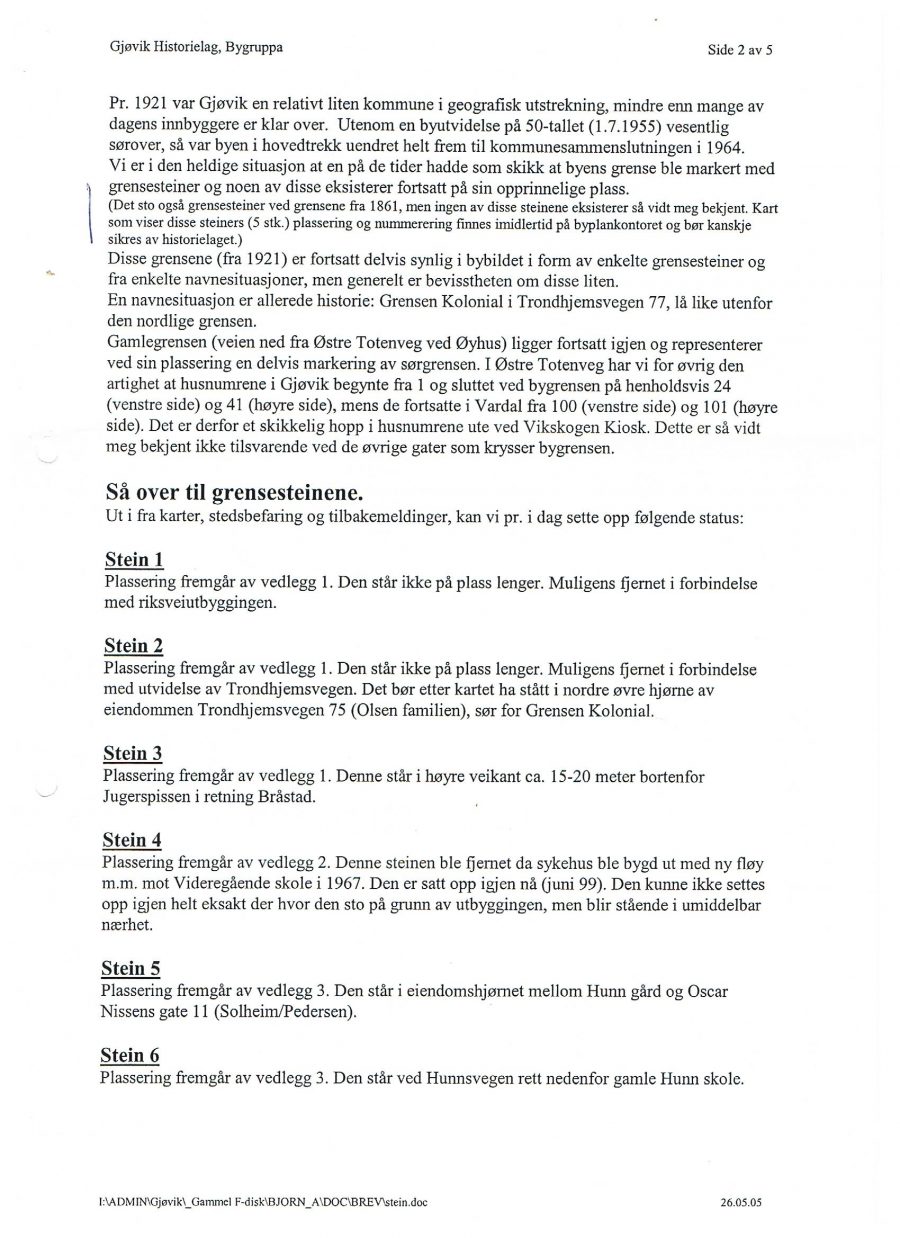 Gjøvik Historielag, Bygruppa

Side 2 av 5

Pr. 1921 var Gjøvik en relativt liten kommune i geografisk utstrekning, mindre enn mange av dagens innbyggere er klar over. Utenom en byutvidelse på 50-tallet (1.7.1955) vesentlig sørover, så var byen i hovedtrekk uendret helt frem til kommunesammenslutningen i 1964.
Vi er i den heldige situasjon at en på de tider hadde som skikk at byens grense ble markert med grensesteiner og noen av disse eksisterer fortsatt på sin opprinnelige plass.
(Det sto også grensesteiner ved grensene fra 1861, men ingen av disse steinene eksisterer så vidt meg bekjent. Kart som viser disse steiners (5 stk.) plassering og nummerering finnes imidlertid på byplankontoret og bør kanskje sikres av historielaget.)
Disse grensene (fra 1921) er fortsatt delvis synlig i bybildet i form av enkelte grensesteiner og fra enkelte navnesituasjoner, men generelt er bevisstheten om disse liten.
En navnesituasjon er allerede historie: Grensen Kolonial i Trondhjemsvegen 77, lå like utenfor den nordlige grensen.
Gamlegrensen (veien ned fra Østre Totenveg ved Øyhus) ligger fortsatt igjen og representerer ved sin plassering en delvis markering av sørgrensen. I Østre Totenveg har vi for øvrig den artighet at husnumrene i Gjøvik begynte fra 1 og sluttet ved bygrensen på henholdsvis 24 (venstre side) og 41 (høyre side), mens de fortsatte i Vardal fra 100 (venstre side) og 101 (høyre side). Det er derfor et skikkelig hopp i husnumrene ute ved Vikskogen Kiosk. Dette er så vidt meg bekjent ikke tilsvarende ved de øvrige gater som krysser bygrensen.

Så over til grensesteinene.
Ut i fra karter, stedsbefaring og tilbakemeldinger, kan vi pr. i dag sette opp følgende status:

Stein 1
Plassering fremgår av vedlegg 1. Den står ikke på plass lenger. Muligens fjernet i forbindelse med riksveiutbyggingen.

Stein 2
Plassering fremgår av vedlegg 1. Den står ikke på plass lenger. Muligens fjernet i forbindelse med utvidelse av Trondhjemsvegen. Det bør etter kartet ha stått i nordre øvre hjørne av eiendommen Trondhjemsvegen 75 (Olsen familien), sør for Grensen Kolonial.

Stein 3
Plassering fremgår av vedlegg 1. Denne står i høyre veikant ca. 15-20 meter bortenfor Jugerspissen i retning Bråstad.

Stein 4
Plassering fremgår av vedlegg 2. Denne steinen ble fjernet da sykehus ble bygd ut med ny fløy m.m. mot Videregående skole i 1967. Den er satt opp igjen nå (juni 99). Den kunne ikke settes opp igjen helt eksakt der hvor den sto på grunn av utbyggingen, men blir stående i umiddelbar nærhet.

Stein 5
Plassering fremgår av vedlegg 3. Den står i eiendomshjørnet mellom Hunn gård og Oscar Nissens gate 11 (Solheim/Pedersen).

Stein 6
Plassering fremgår av vedlegg 3. Den står ved Hunnsvegen rett nedenfor gamle Hunn skole.

I:\ADMIN\Gjøvik\_Gammel F-disk\BJORN_A\DOC\BREV\stein.doc

26.05.05